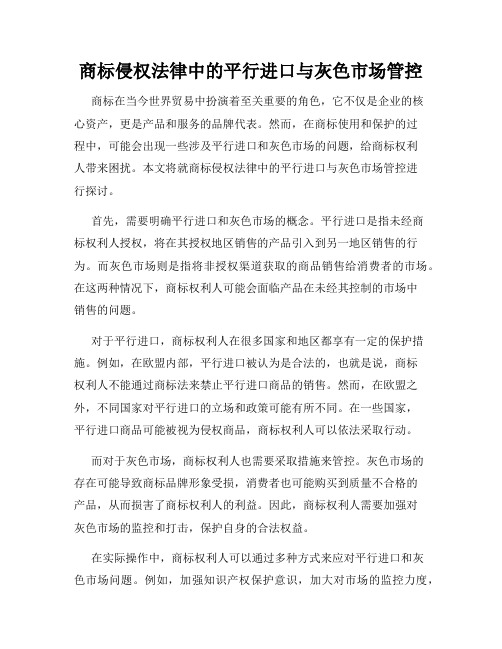 商标侵权法律中的平行进口与灰色市场管控

商标在当今世界贸易中扮演着至关重要的角色，它不仅是企业的核心资产，更是产品和服务的品牌代表。然而，在商标使用和保护的过程中，可能会出现一些涉及平行进口和灰色市场的问题，给商标权利人带来困扰。本文将就商标侵权法律中的平行进口与灰色市场管控进行探讨。

首先，需要明确平行进口和灰色市场的概念。平行进口是指未经商标权利人授权，将在其授权地区销售的产品引入到另一地区销售的行为。而灰色市场则是指将非授权渠道获取的商品销售给消费者的市场。在这两种情况下，商标权利人可能会面临产品在未经其控制的市场中销售的问题。

对于平行进口，商标权利人在很多国家和地区都享有一定的保护措施。例如，在欧盟内部，平行进口被认为是合法的，也就是说，商标权利人不能通过商标法来禁止平行进口商品的销售。然而，在欧盟之外，不同国家对平行进口的立场和政策可能有所不同。在一些国家，平行进口商品可能被视为侵权商品，商标权利人可以依法采取行动。

而对于灰色市场，商标权利人也需要采取措施来管控。灰色市场的存在可能导致商标品牌形象受损，消费者也可能购买到质量不合格的产品，从而损害了商标权利人的利益。因此，商标权利人需要加强对灰色市场的监控和打击，保护自身的合法权益。

在实际操作中，商标权利人可以通过多种方式来应对平行进口和灰色市场问题。例如，加强知识产权保护意识，加大对市场的监控力度，